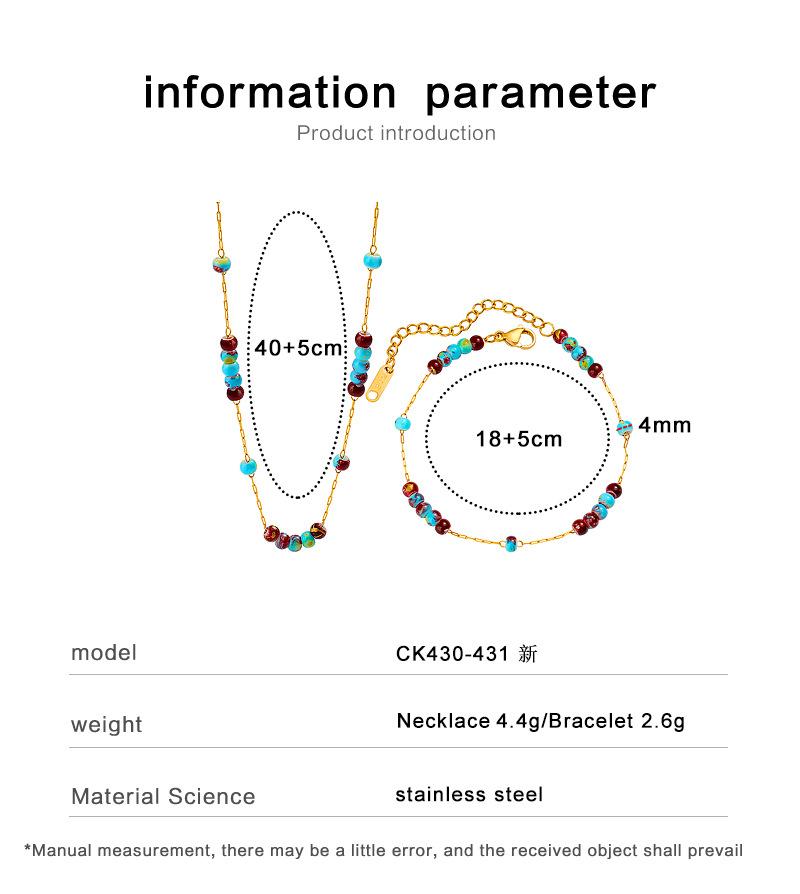 information parameter
Product introduction

40+5cm

18+5cm

4mm

| model | CK430-431 新 |
|---|---|
| weight | Necklace 4.4g/Bracelet 2.6g |
| Material Science | stainless steel |

*Manual measurement, there may be a little error, and the received object shall prevail